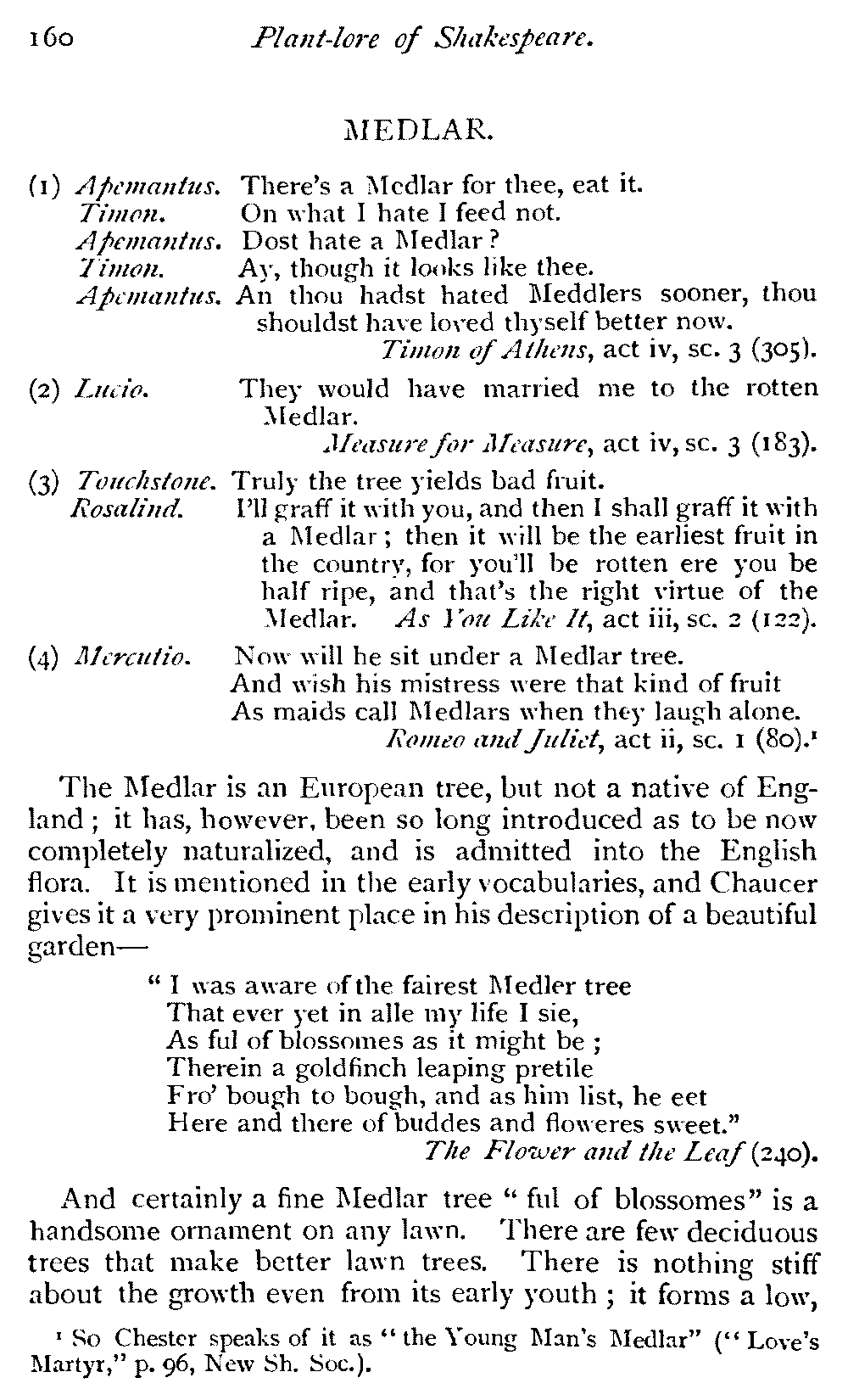 160 Plant-lore of Shakespeare.

MEDLAR.

(1) Apemantus. There's a Medlar for thee, eat it.
Timon. On what I hate I feed not.
Apemantus. Dost hate a Medlar?
Timon. Ay, though it looks like thee.
Apemantus. An thou hadst hated Meddlers sooner, thou shouldst have loved thyself better now.
Timon of Athens, act iv, sc. 3 (305).

(2) Lucio. They would have married me to the rotten Medlar.
Measure for Measure, act iv, sc. 3 (183).

(3) Touchstone. Truly the tree yields bad fruit.
Rosalind. I'll graff it with you, and then I shall graff it with a Medlar; then it will be the earliest fruit in the country, for you'll be rotten ere you be half ripe, and that's the right virtue of the Medlar. As You Like It, act iii, sc. 2 (122).

(4) Mercutio. Now will he sit under a Medlar tree.
And wish his mistress were that kind of fruit
As maids call Medlars when they laugh alone.
Romeo and Juliet, act ii, sc. 1 (80).¹

The Medlar is an European tree, but not a native of England; it has, however, been so long introduced as to be now completely naturalized, and is admitted into the English flora. It is mentioned in the early vocabularies, and Chaucer gives it a very prominent place in his description of a beautiful garden—

"I was aware of the fairest Medler tree
That ever yet in alle my life I sie,
As ful of blossomes as it might be;
Therein a goldfinch leaping pretile
Fro' bough to bough, and as him list, he eet
Here and there of buddes and floweres sweet."
The Flower and the Leaf (240).

And certainly a fine Medlar tree "ful of blossomes" is a handsome ornament on any lawn. There are few deciduous trees that make better lawn trees. There is nothing stiff about the growth even from its early youth; it forms a low,

¹ So Chester speaks of it as "the Young Man's Medlar" ("Love's Martyr," p. 96, New Sh. Soc.).